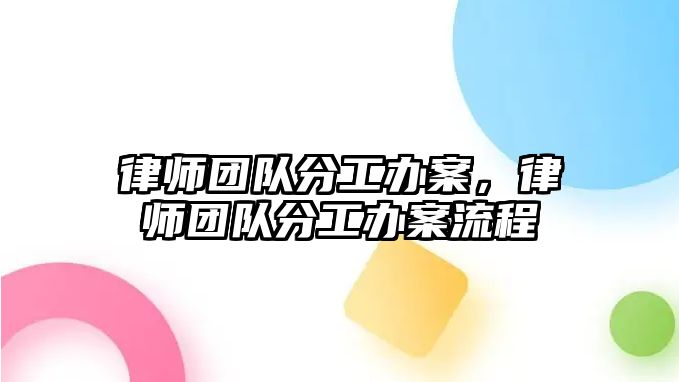 律师团队分工办案，律师团队分工办案流程